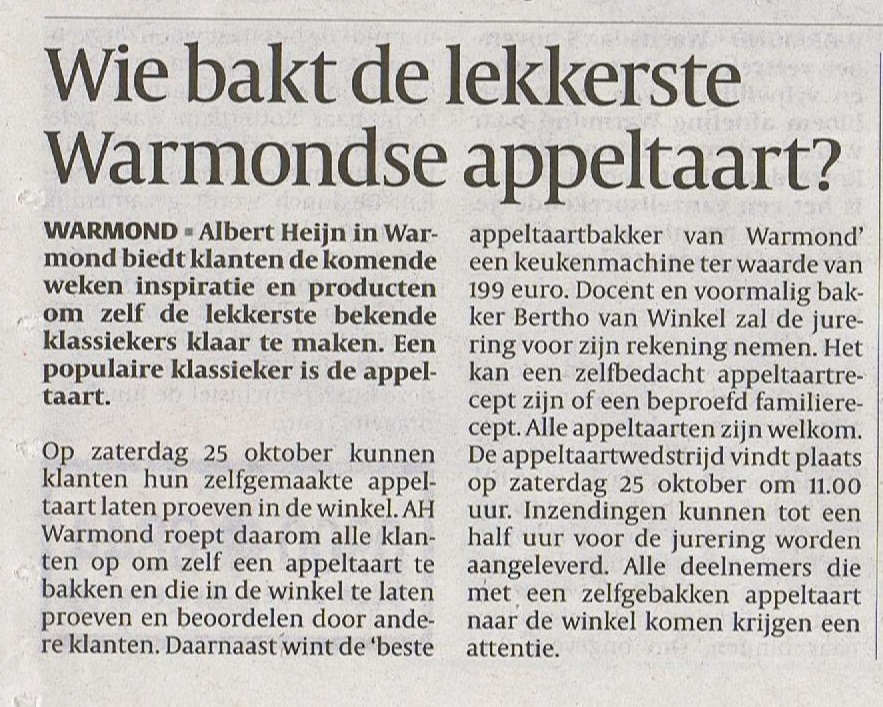 Wie bakt de lekkerste Warmondse appeltaart?

WARMOND ▪ Albert Heijn in Warmond biedt klanten de komende weken inspiratie en producten om zelf de lekkerste bekende klassiekers klaar te maken. Een populaire klassieker is de appeltaart.

Op zaterdag 25 oktober kunnen klanten hun zelfgemaakte appeltaart laten proeven in de winkel. AH Warmond roept daarom alle klanten op om zelf een appeltaart te bakken en die in de winkel te laten proeven en beoordelen door andere klanten. Daarnaast wint de 'beste appeltaartbakker van Warmond' een keukenmachine ter waarde van 199 euro. Docent en voormalig bakker Bertho van Winkel zal de jurering voor zijn rekening nemen. Het kan een zelfbedacht appeltaartrecept zijn of een beproefd familierecept. Alle appeltaarten zijn welkom. De appeltaartwedstrijd vindt plaats op zaterdag 25 oktober om 11.00 uur. Inzendingen kunnen tot een half uur voor de jurering worden aangeleverd. Alle deelnemers die met een zelfgebakken appeltaart naar de winkel komen krijgen een attentie.